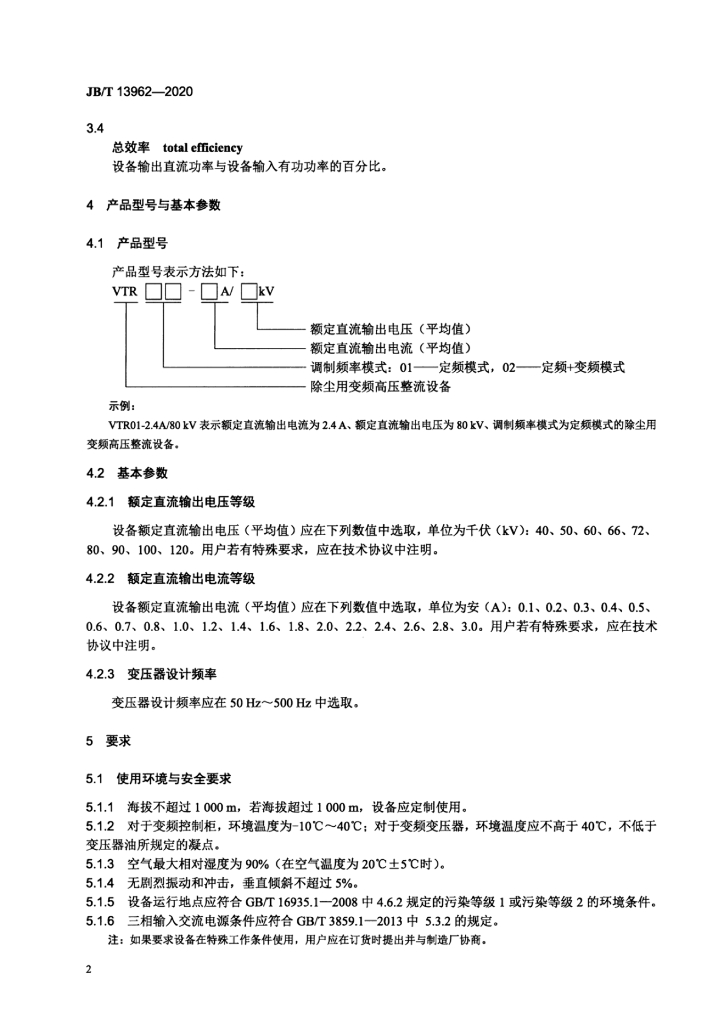 JB/T 13962—2020

3.4
总效率 total efficiency
设备输出直流功率与设备输入有功功率的百分比。

4 产品型号与基本参数

4.1 产品型号

产品型号表示方法如下：
VTR □□ - □A/ □kV

额定直流输出电压（平均值）
额定直流输出电流（平均值）
调制频率模式：01——定频模式，02——定频+变频模式
除尘用变频高压整流设备

示例：
VTR01-2.4A/80 kV 表示额定直流输出电流为 2.4 A、额定直流输出电压为 80 kV、调制频率模式为定频模式的除尘用变频高压整流设备。

4.2 基本参数

4.2.1 额定直流输出电压等级

设备额定直流输出电压（平均值）应在下列数值中选取，单位为千伏（kV）：40、50、60、66、72、80、90、100、120。用户若有特殊要求，应在技术协议中注明。

4.2.2 额定直流输出电流等级

设备额定直流输出电流（平均值）应在下列数值中选取，单位为安（A）：0.1、0.2、0.3、0.4、0.5、0.6、0.7、0.8、1.0、1.2、1.4、1.6、1.8、2.0、2.2、2.4、2.6、2.8、3.0。用户若有特殊要求，应在技术协议中注明。

4.2.3 变压器设计频率

变压器设计频率应在 50 Hz～500 Hz 中选取。

5 要求

5.1 使用环境与安全要求

5.1.1 海拔不超过 1 000 m，若海拔超过 1 000 m，设备应定制使用。
5.1.2 对于变频控制柜，环境温度为-10℃～40℃；对于变频变压器，环境温度应不高于 40℃，不低于变压器油所规定的凝点。
5.1.3 空气最大相对湿度为 90%（在空气温度为 20℃±5℃时）。
5.1.4 无剧烈振动和冲击，垂直倾斜不超过 5%。
5.1.5 设备运行地点应符合 GB/T 16935.1—2008 中 4.6.2 规定的污染等级 1 或污染等级 2 的环境条件。
5.1.6 三相输入交流电源条件应符合 GB/T 3859.1—2013 中 5.3.2 的规定。
注：如果要求设备在特殊工作条件使用，用户应在订货时提出并与制造厂协商。

2